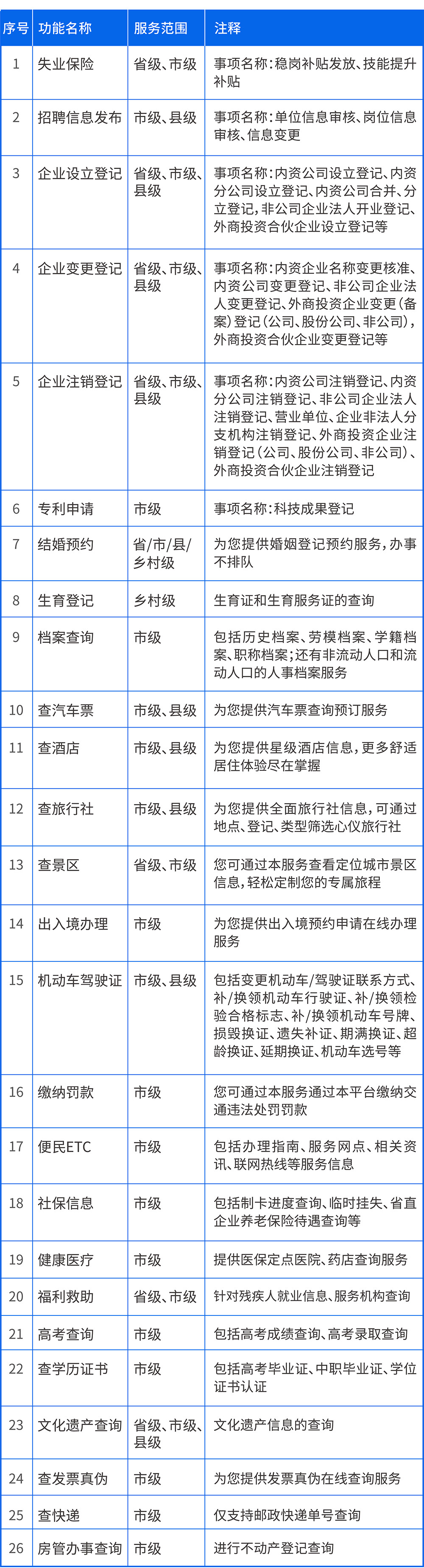 | 序号 | 功能名称 | 服务范围 | 注释 |
|---|---|---|---|
| 1 | 失业保险 | 省级、市级 | 事项名称：稳岗补贴发放、技能提升补贴 |
| 2 | 招聘信息发布 | 市级、县级 | 事项名称：单位信息审核、岗位信息审核、信息变更 |
| 3 | 企业设立登记 | 省级、市级、县级 | 事项名称：内资公司设立登记、内资分公司设立登记、内资公司合并、分立登记，非公司企业法人开业登记、外商投资合伙企业设立登记等 |
| 4 | 企业变更登记 | 省级、市级、县级 | 事项名称：内资企业名称变更核准、内资公司变更登记、非公司企业法人变更登记、外商投资企业变更（备案）登记（公司、股份公司、非公司），外商投资合伙企业变更登记等 |
| 5 | 企业注销登记 | 省级、市级、县级 | 事项名称：内资公司注销登记、内资分公司注销登记、非公司企业法人注销登记、营业单位、企业非法人分支机构注销登记、外商投资企业注销登记（公司、股份公司、非公司）、外商投资合伙企业注销登记 |
| 6 | 专利申请 | 市级 | 事项名称：科技成果登记 |
| 7 | 结婚预约 | 省/市/县/乡村级 | 为您提供婚姻登记预约服务，办事不排队 |
| 8 | 生育登记 | 乡村级 | 生育证和生育服务证的查询 |
| 9 | 档案查询 | 市级 | 包括历史档案、劳模档案、学籍档案、职称档案；还有非流动人口和流动人口的人事档案服务 |
| 10 | 查汽车票 | 市级、县级 | 为您提供汽车票查询预订服务 |
| 11 | 查酒店 | 市级、县级 | 为您提供星级酒店信息，更多舒适居住体验尽在掌握 |
| 12 | 查旅行社 | 市级、县级 | 为您提供全面旅行社信息，可通过地点、登记、类型筛选心仪旅行社 |
| 13 | 查景区 | 省级、市级 | 您可通过本服务查看定位城市景区信息，轻松定制您的专属旅程 |
| 14 | 出入境办理 | 市级 | 为您提供出入境预约申请在线办理服务 |
| 15 | 机动车驾驶证 | 市级、县级 | 包括变更机动车/驾驶证联系方式、补/换领机动车行驶证、补/换领检验合格标志、补/换领机动车号牌、损毁换证、遗失补证、期满换证、超龄换证、延期换证、机动车选号等 |
| 16 | 缴纳罚款 | 市级 | 您可通过本服务通过本平台缴纳交通违法处罚罚款 |
| 17 | 便民ETC | 市级 | 包括办理指南、服务网点、相关资讯、联网热线等服务信息 |
| 18 | 社保信息 | 市级 | 包括制卡进度查询、临时挂失、省直企业养老保险待遇查询等 |
| 19 | 健康医疗 | 市级 | 提供医保定点医院、药店查询服务 |
| 20 | 福利救助 | 省级、市级 | 针对残疾人就业信息、服务机构查询 |
| 21 | 高考查询 | 市级 | 包括高考成绩查询、高考录取查询 |
| 22 | 查学历证书 | 市级 | 包括高考毕业证、中职毕业证、学位证书认证 |
| 23 | 文化遗产查询 | 省级、市级、县级 | 文化遗产信息的查询 |
| 24 | 查发票真伪 | 市级 | 为您提供发票真伪在线查询服务 |
| 25 | 查快递 | 市级 | 仅支持邮政快递单号查询 |
| 26 | 房管办事查询 | 市级 | 进行不动产登记查询 |